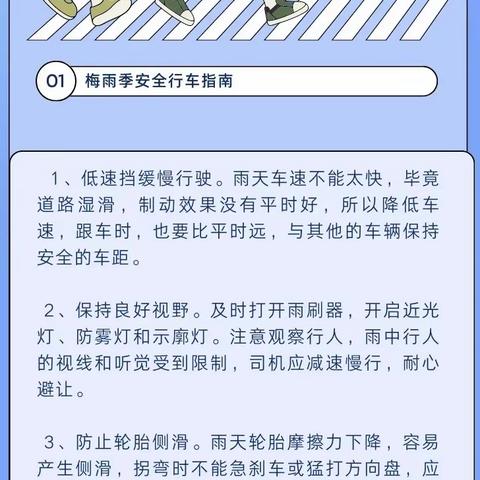 01 梅雨季安全行车指南

1、低速挡缓慢行驶。雨天车速不能太快，毕竟道路湿滑，制动效果没有平时好，所以降低车速，跟车时，也要比平时远，与其他的车辆保持安全的车距。

2、保持良好视野。及时打开雨刷器，开启近光灯、防雾灯和示廓灯。注意观察行人，雨中行人的视线和听觉受到限制，司机应减速慢行，耐心避让。

3、防止轮胎侧滑。雨天轮胎摩擦力下降，容易产生侧滑，拐弯时不能急刹车或猛打方向盘，应